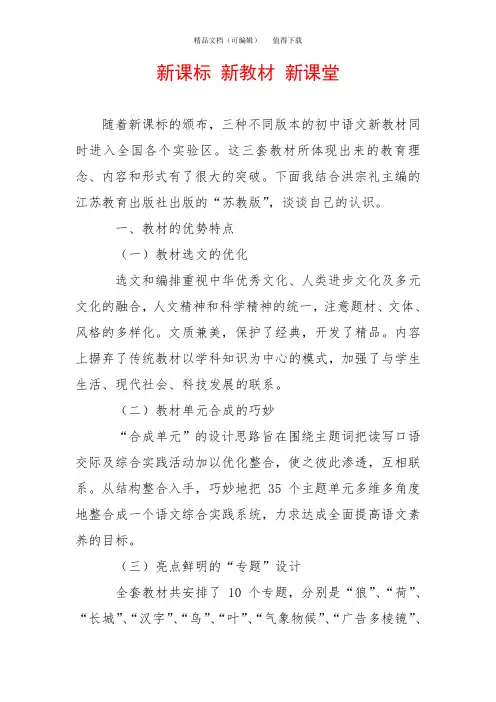 精品文档（可编辑）　　值得下载

新课标 新教材 新课堂

随着新课标的颁布，三种不同版本的初中语文新教材同时进入全国各个实验区。这三套教材所体现出来的教育理念、内容和形式有了很大的突破。下面我结合洪宗礼主编的江苏教育出版社出版的“苏教版”，谈谈自己的认识。

一、教材的优势特点

（一）教材选文的优化

选文和编排重视中华优秀文化、人类进步文化及多元文化的融合，人文精神和科学精神的统一，注意题材、文体、风格的多样化。文质兼美，保护了经典，开发了精品。内容上摒弃了传统教材以学科知识为中心的模式，加强了与学生生活、现代社会、科技发展的联系。

（二）教材单元合成的巧妙

“合成单元”的设计思路旨在围绕主题词把读写口语交际及综合实践活动加以优化整合，使之彼此渗透，互相联系。从结构整合入手，巧妙地把 35 个主题单元多维多角度地整合成一个语文综合实践系统，力求达成全面提高语文素养的目标。

（三）亮点鲜明的“专题”设计

全套教材共安排了 10 个专题，分别是“狼”、“荷”、“长城”、“汉字”、“鸟”、“叶”、“气象物候”、“广告多棱镜”、